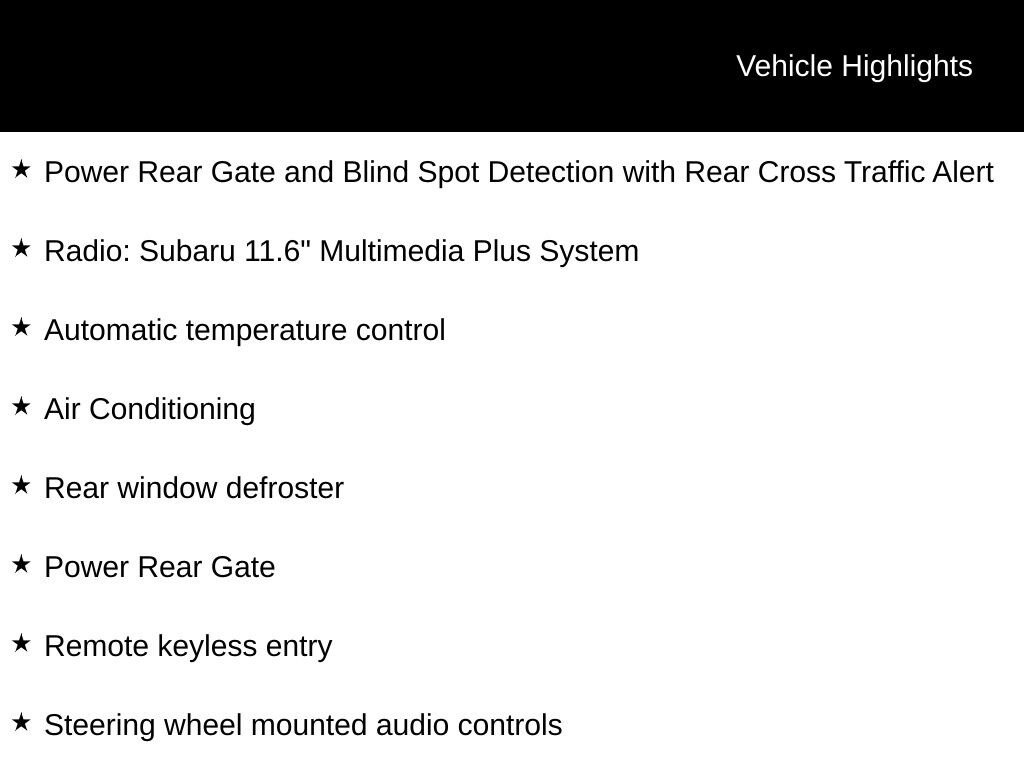 Vehicle Highlights

★ Power Rear Gate and Blind Spot Detection with Rear Cross Traffic Alert

★ Radio: Subaru 11.6" Multimedia Plus System

★ Automatic temperature control

★ Air Conditioning

★ Rear window defroster

★ Power Rear Gate

★ Remote keyless entry

★ Steering wheel mounted audio controls